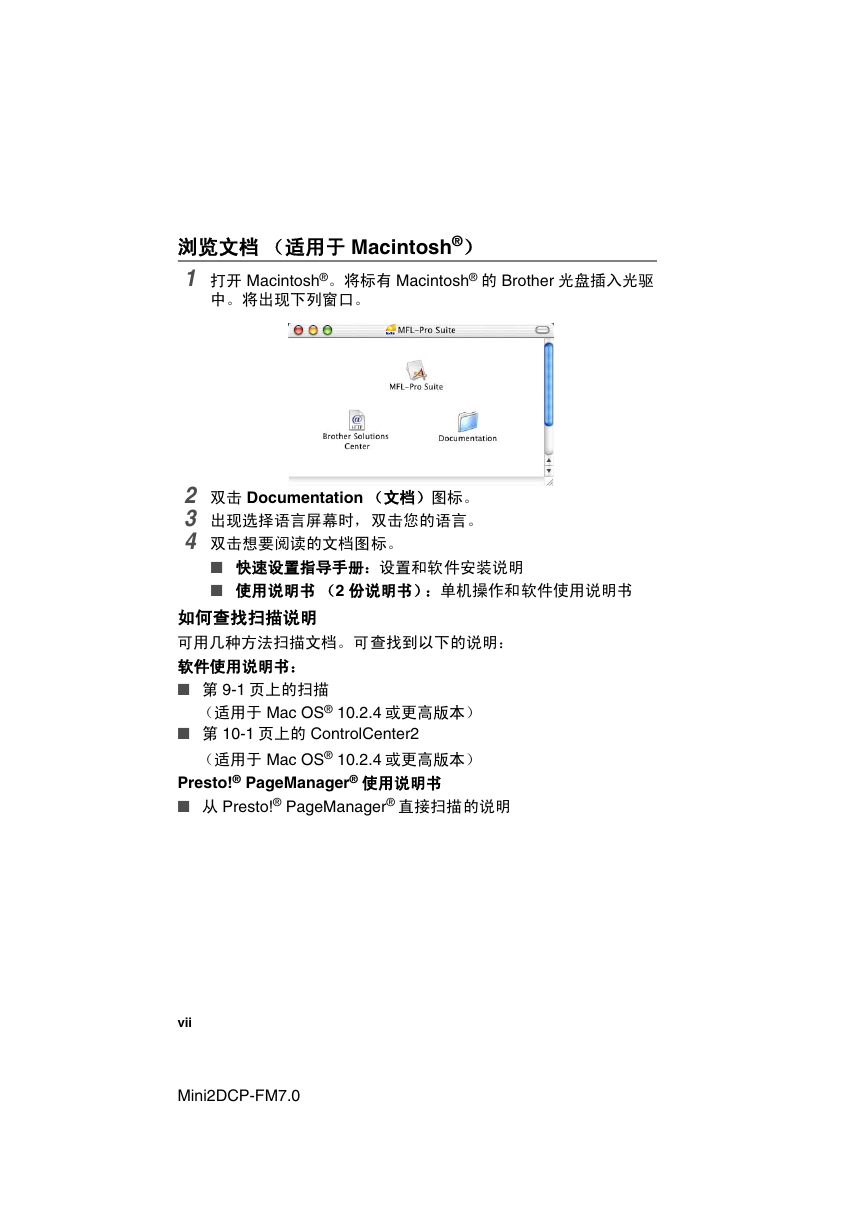 浏览文档 （适用于 Macintosh®）

1 打开 Macintosh®。将标有 Macintosh® 的 Brother 光盘插入光驱中。将出现下列窗口。

MFL-Pro Suite

MFL-Pro Suite

Brother Solutions Center

Documentation

2 双击 Documentation （文档）图标。

3 出现选择语言屏幕时，双击您的语言。

4 双击想要阅读的文档图标。

■ 快速设置指导手册：设置和软件安装说明

■ 使用说明书 （2 份说明书）：单机操作和软件使用说明书

如何查找扫描说明

可用几种方法扫描文档。可查找到以下的说明：

软件使用说明书：

■ 第 9-1 页上的扫描
（适用于 Mac OS® 10.2.4 或更高版本）

■ 第 10-1 页上的 ControlCenter2
（适用于 Mac OS® 10.2.4 或更高版本）

Presto!® PageManager® 使用说明书

■ 从 Presto!® PageManager® 直接扫描的说明

vii

Mini2DCP-FM7.0